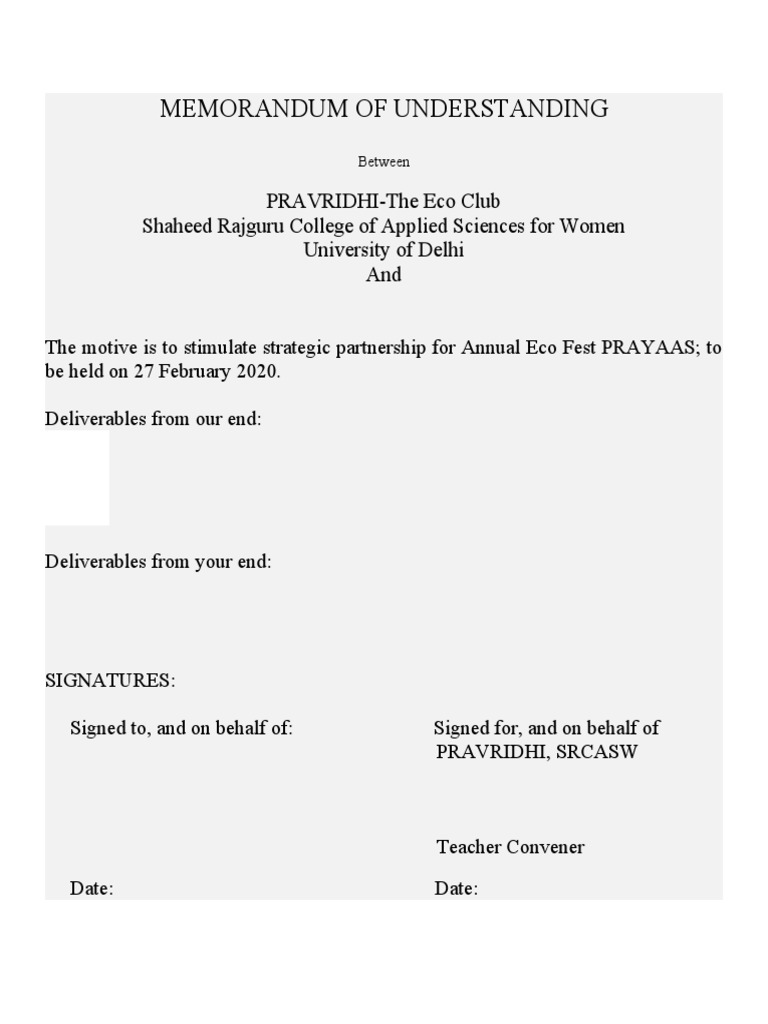 MEMORANDUM OF UNDERSTANDING

Between

PRAVRIDHI-The Eco Club
Shaheed Rajguru College of Applied Sciences for Women
University of Delhi
And

The motive is to stimulate strategic partnership for Annual Eco Fest PRAYAAS; to be held on 27 February 2020.

Deliverables from our end:

Deliverables from your end:

SIGNATURES:

Signed to, and on behalf of:

Date:

Signed for, and on behalf of PRAVRIDHI, SRCASW

Teacher Convener

Date: